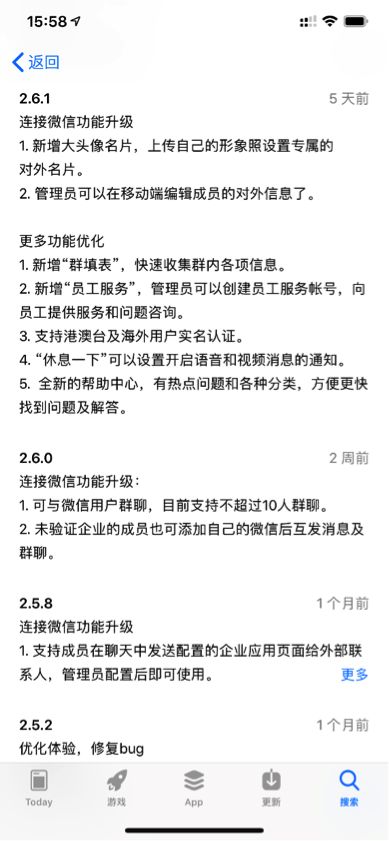 15:58

返回

2.6.1
5 天前

连接微信功能升级
1. 新增大头像名片，上传自己的形象照设置专属的对外名片。
2. 管理员可以在移动端编辑成员的对外信息了。

更多功能优化
1. 新增“群填表”，快速收集群内各项信息。
2. 新增“员工服务”，管理员可以创建员工服务帐号，向员工提供服务和问题咨询。
3. 支持港澳台及海外用户实名认证。
4. “休息一下”可以设置开启语音和视频消息的通知。
5. 全新的帮助中心，有热点问题和各种分类，方便更快找到问题及解答。

2.6.0
2 周前

连接微信功能升级：
1. 可与微信用户群聊，目前支持不超过10人群聊。
2. 未验证企业的成员也可添加自己的微信后互发消息及群聊。

2.5.8
1 个月前

连接微信功能升级
1. 支持成员在聊天中发送配置的企业应用页面给外部联系人，管理员配置后即可使用。
更多

2.5.2
1 个月前

优化体验，修复bug

Today 游戏 App 更新 搜索